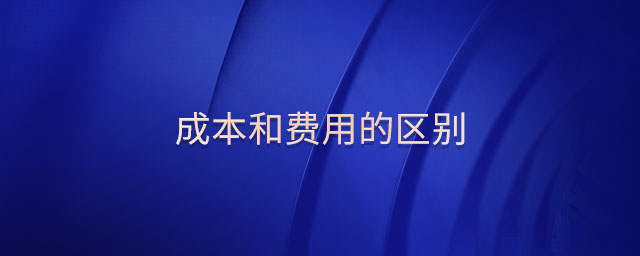 成本和费用的区别